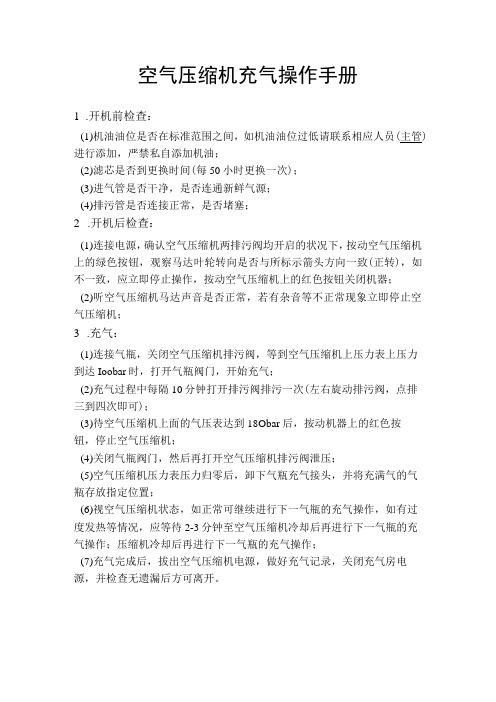 空气压缩机充气操作手册

1 .开机前检查：

(1)机油油位是否在标准范围之间，如机油油位过低请联系相应人员(主管)进行添加，严禁私自添加机油；

(2)滤芯是否到更换时间(每50小时更换一次)；

(3)进气管是否干净，是否连通新鲜气源；

(4)排污管是否连接正常，是否堵塞；

2 .开机后检查：

(1)连接电源，确认空气压缩机两排污阀均开启的状况下，按动空气压缩机上的绿色按钮，观察马达叶轮转向是否与所标示箭头方向一致(正转)，如不一致，应立即停止操作，按动空气压缩机上的红色按钮关闭机器；

(2)听空气压缩机马达声音是否正常，若有杂音等不正常现象立即停止空气压缩机；

3 .充气：

(1)连接气瓶，关闭空气压缩机排污阀，等到空气压缩机上压力表上压力到达Ioobar时，打开气瓶阀门，开始充气；

(2)充气过程中每隔10分钟打开排污阀排污一次(左右旋动排污阀，点排三到四次即可)；

(3)待空气压缩机上面的气压表达到18Obar后，按动机器上的红色按钮，停止空气压缩机；

(4)关闭气瓶阀门，然后再打开空气压缩机排污阀泄压；

(5)空气压缩机压力表压力归零后，卸下气瓶充气接头，并将充满气的气瓶存放指定位置；

(6)视空气压缩机状态，如正常可继续进行下一气瓶的充气操作，如有过度发热等情况，应等待2-3分钟至空气压缩机冷却后再进行下一气瓶的充气操作；压缩机冷却后再进行下一气瓶的充气操作；

(7)充气完成后，拔出空气压缩机电源，做好充气记录，关闭充气房电源，并检查无遗漏后方可离开。